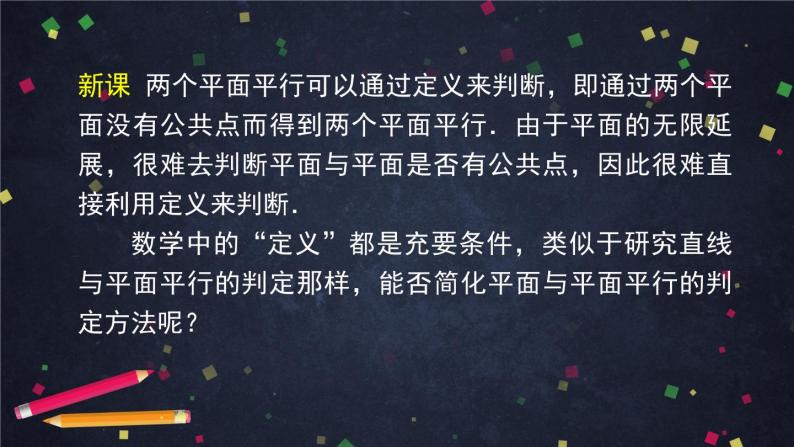 新课 两个平面平行可以通过定义来判断，即通过两个平面没有公共点而得到两个平面平行．由于平面的无限延展，很难去判断平面与平面是否有公共点，因此很难直接利用定义来判断．

数学中的“定义”都是充要条件，类似于研究直线与平面平行的判定那样，能否简化平面与平面平行的判定方法呢？